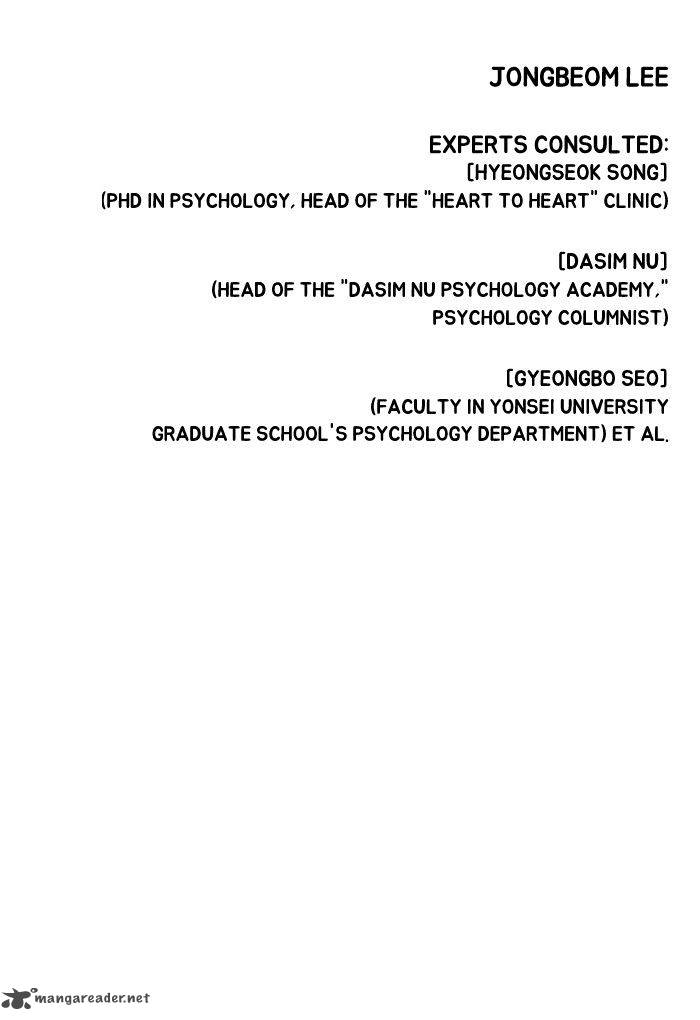 JONGBEOM LEE

EXPERTS CONSULTED:
[HYEONGSEOK SONG]
(PHD IN PSYCHOLOGY, HEAD OF THE "HEART TO HEART" CLINIC)

[DASIM NU]
(HEAD OF THE "DASIM NU PSYCHOLOGY ACADEMY," PSYCHOLOGY COLUMNIST)

[GYEONGBO SEO]
(FACULTY IN YONSEI UNIVERSITY GRADUATE SCHOOL'S PSYCHOLOGY DEPARTMENT) ET AL.

mangareader.net